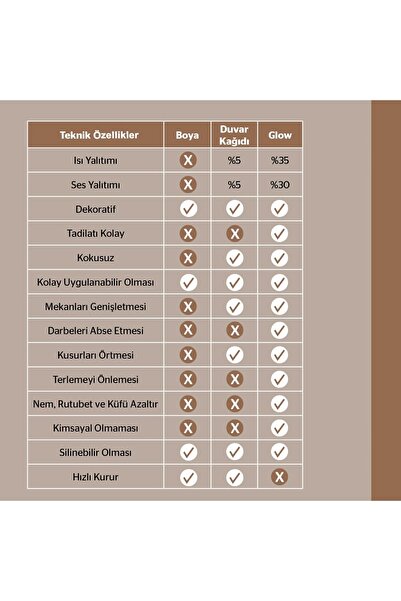 | Teknik Özellikler | Boya | Duvar Kağıdı | Glow |
|---|---|---|---|
| Isı Yalıtımı | X | %5 | %35 |
| Ses Yalıtımı | X | %5 | %30 |
| Dekoratif | ✓ | ✓ | ✓ |
| Tadilatı Kolay | X | X | ✓ |
| Kokusuz | X | ✓ | ✓ |
| Kolay Uygulanabilir Olması | ✓ | ✓ | ✓ |
| Mekanları Genişletmesi | X | ✓ | ✓ |
| Darbeleri Abse Etmesi | X | X | ✓ |
| Kusurları Örtmesi | X | ✓ | ✓ |
| Terlemeyi Önlemesi | X | X | ✓ |
| Nem, Rutubet ve Küfü Azaltır | X | X | ✓ |
| Kimsayal Olmaması | X | X | ✓ |
| Silinebilir Olması | ✓ | ✓ | ✓ |
| Hızlı Kurur | ✓ | ✓ | X |